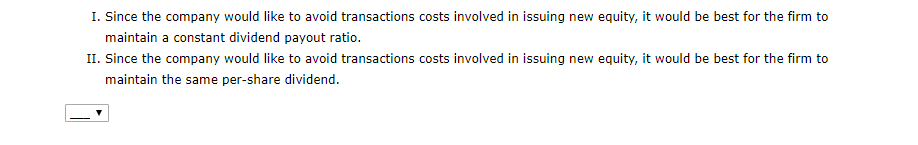 I. Since the company would like to avoid transactions costs involved in issuing new equity, it would be best for the firm to maintain a constant dividend payout ratio.

II. Since the company would like to avoid transactions costs involved in issuing new equity, it would be best for the firm to maintain the same per-share dividend.

___ ▼